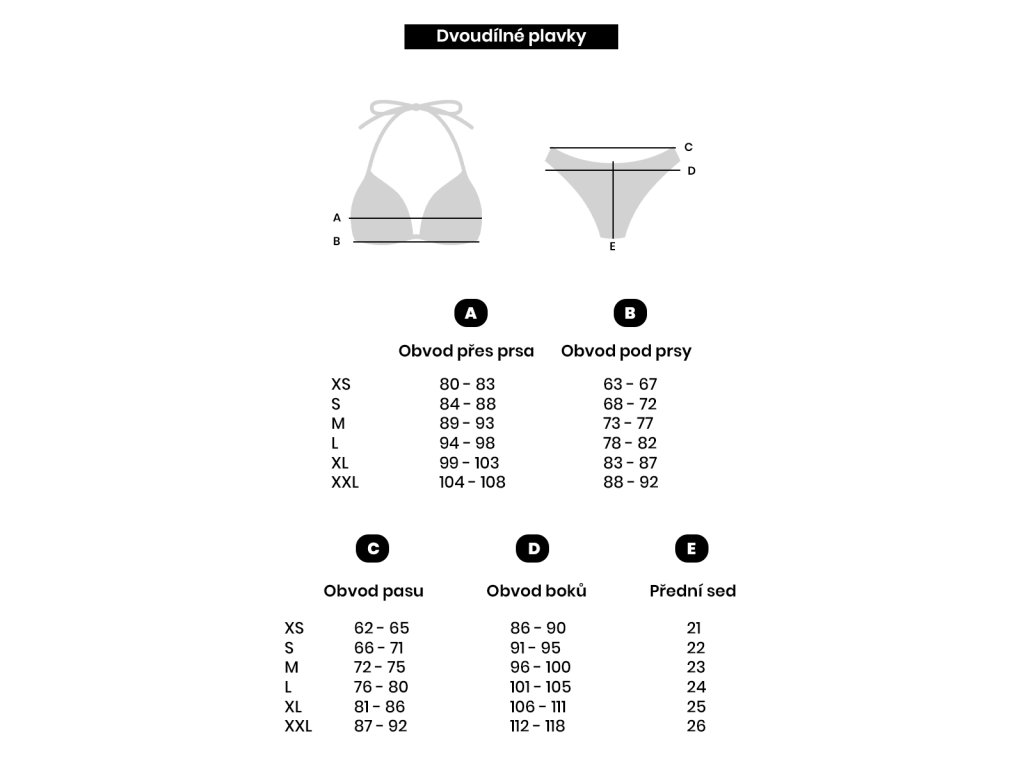 Dvoudílné plavky

A
B

C
D
E

| | A Obvod přes prsa | B Obvod pod prsy |
|---|---|---|
| XS | 80 - 83 | 63 - 67 |
| S | 84 - 88 | 68 - 72 |
| M | 89 - 93 | 73 - 77 |
| L | 94 - 98 | 78 - 82 |
| XL | 99 - 103 | 83 - 87 |
| XXL | 104 - 108 | 88 - 92 |

| | C Obvod pasu | D Obvod boků | E Přední sed |
|---|---|---|---|
| XS | 62 - 65 | 86 - 90 | 21 |
| S | 66 - 71 | 91 - 95 | 22 |
| M | 72 - 75 | 96 - 100 | 23 |
| L | 76 - 80 | 101 - 105 | 24 |
| XL | 81 - 86 | 106 - 111 | 25 |
| XXL | 87 - 92 | 112 - 118 | 26 |